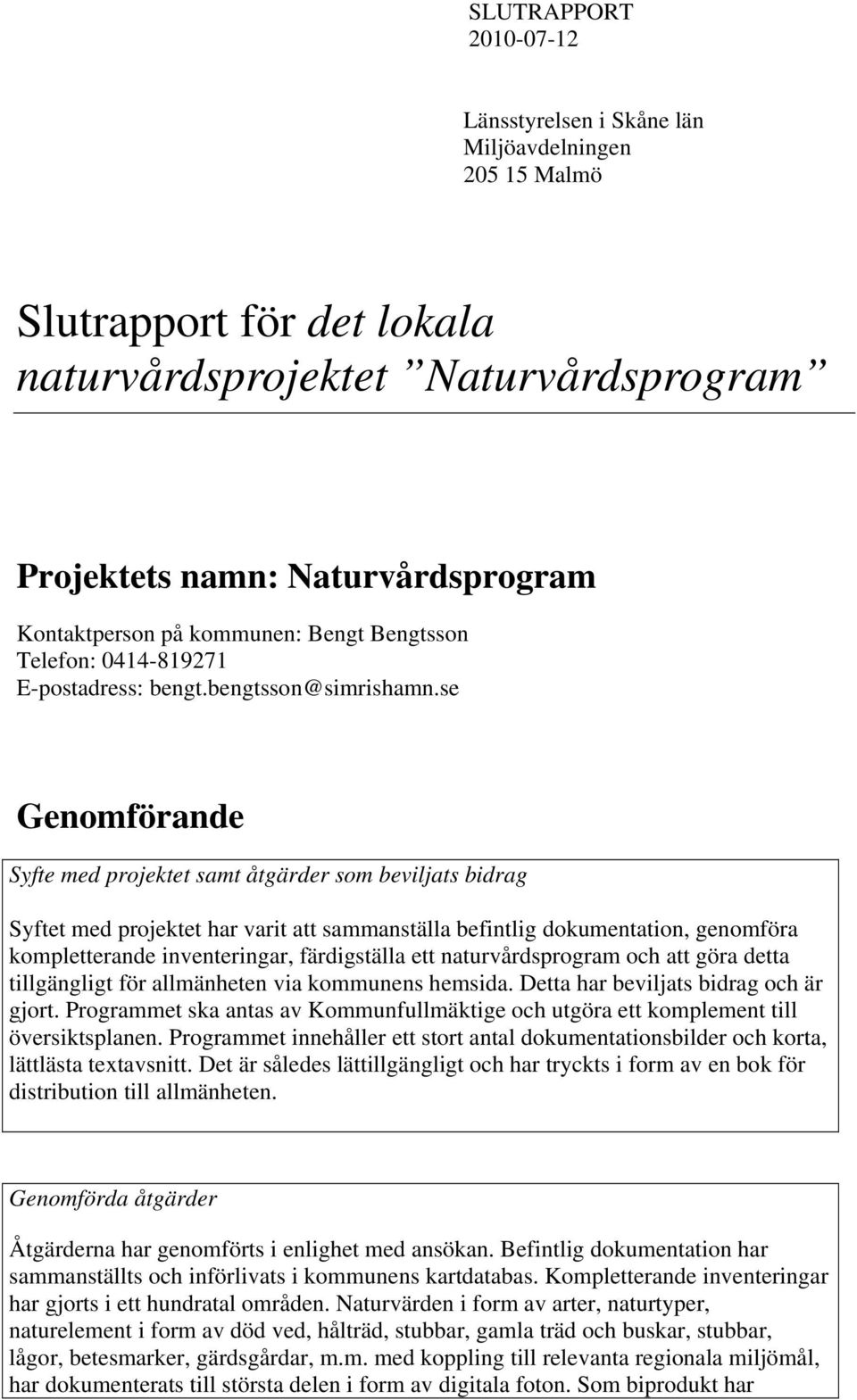 SLUTRAPPORT
2010-07-12

Länsstyrelsen i Skåne län
Miljöavdelningen
205 15 Malmö

Slutrapport för det lokala naturvårdsprojektet ”Naturvårdsprogram”

Projektets namn: Naturvårdsprogram

Kontaktperson på kommunen: Bengt Bengtsson
Telefon: 0414-819271
E-postadress: bengt.bengtsson@simrishamn.se

Genomförande

Syfte med projektet samt åtgärder som beviljats bidrag

Syftet med projektet har varit att sammanställa befintlig dokumentation, genomföra kompletterande inventeringar, färdigställa ett naturvårdsprogram och att göra detta tillgängligt för allmänheten via kommunens hemsida. Detta har beviljats bidrag och är gjort. Programmet ska antas av Kommunfullmäktige och utgöra ett komplement till översiktsplanen. Programmet innehåller ett stort antal dokumentationsbilder och korta, lättlästa textavsnitt. Det är således lättillgängligt och har tryckts i form av en bok för distribution till allmänheten.

Genomförda åtgärder

Åtgärderna har genomförts i enlighet med ansökan. Befintlig dokumentation har sammanställts och införlivats i kommunens kartdatabas. Kompletterande inventeringar har gjorts i ett hundratal områden. Naturvärden i form av arter, naturtyper, naturelement i form av död ved, hålträd, stubbar, gamla träd och buskar, stubbar, lågor, betesmarker, gärdsgårdar, m.m. med koppling till relevanta regionala miljömål, har dokumenterats till största delen i form av digitala foton. Som biprodukt har